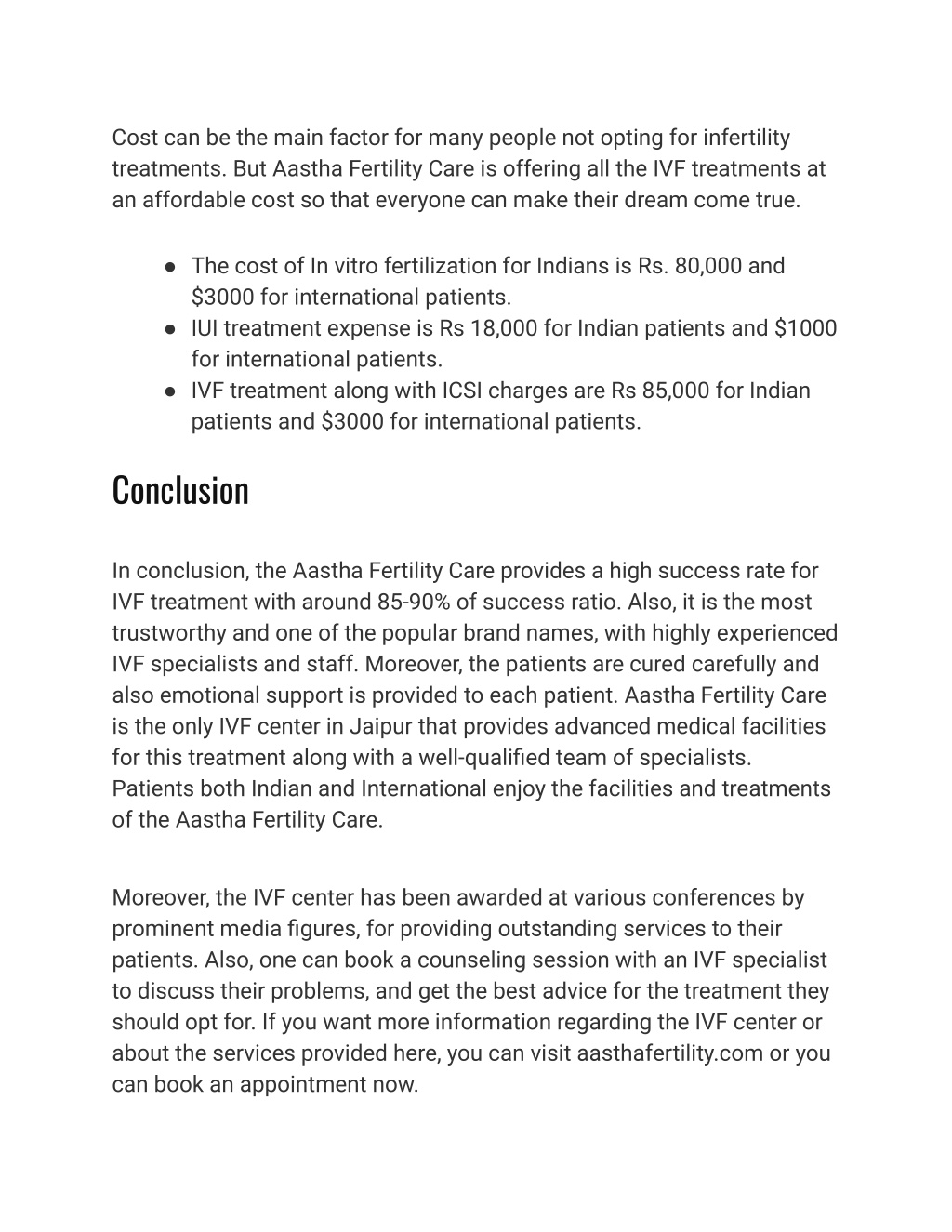 Cost can be the main factor for many people not opting for infertility treatments. But Aastha Fertility Care is offering all the IVF treatments at an affordable cost so that everyone can make their dream come true.

● The cost of In vitro fertilization for Indians is Rs. 80,000 and \$3000 for international patients.
● IUI treatment expense is Rs 18,000 for Indian patients and \$1000 for international patients.
● IVF treatment along with ICSI charges are Rs 85,000 for Indian patients and \$3000 for international patients.

Conclusion

In conclusion, the Aastha Fertility Care provides a high success rate for IVF treatment with around 85-90% of success ratio. Also, it is the most trustworthy and one of the popular brand names, with highly experienced IVF specialists and staff. Moreover, the patients are cured carefully and also emotional support is provided to each patient. Aastha Fertility Care is the only IVF center in Jaipur that provides advanced medical facilities for this treatment along with a well-qualified team of specialists. Patients both Indian and International enjoy the facilities and treatments of the Aastha Fertility Care.

Moreover, the IVF center has been awarded at various conferences by prominent media figures, for providing outstanding services to their patients. Also, one can book a counseling session with an IVF specialist to discuss their problems, and get the best advice for the treatment they should opt for. If you want more information regarding the IVF center or about the services provided here, you can visit aasthafertility.com or you can book an appointment now.